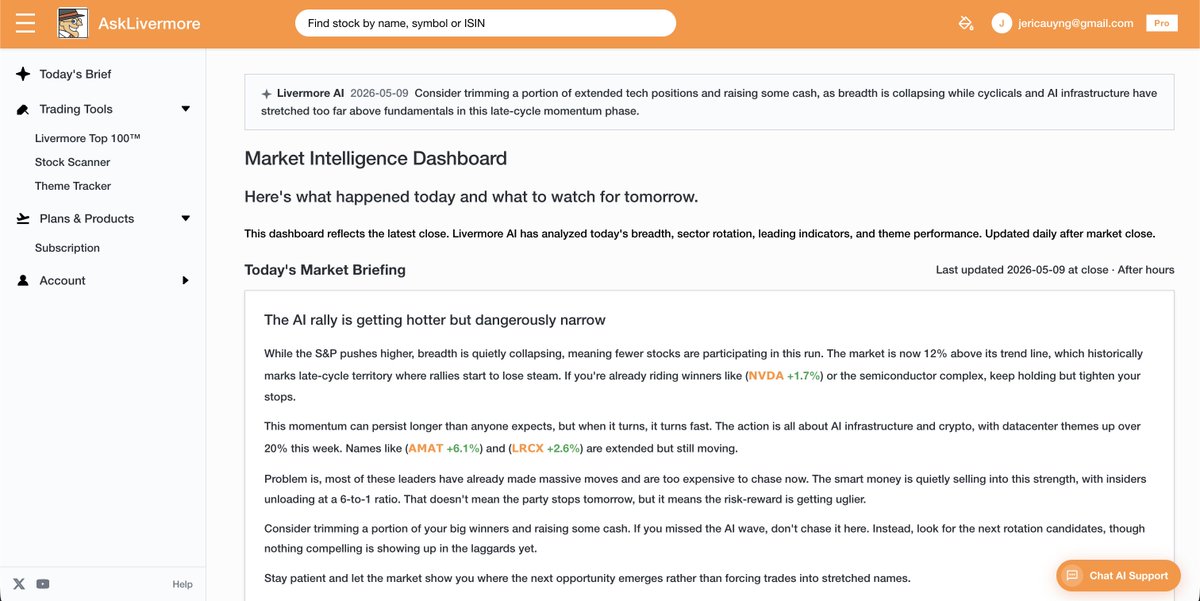 AskLivermore

Find stock by name, symbol or ISIN

J jericauyng@gmail.com Pro

Today's Brief

Trading Tools

Livermore Top 100™

Stock Scanner

Theme Tracker

Plans & Products

Subscription

Account

Help

Livermore AI 2026-05-09 Consider trimming a portion of extended tech positions and raising some cash, as breadth is collapsing while cyclicals and AI infrastructure have stretched too far above fundamentals in this late-cycle momentum phase.

Market Intelligence Dashboard

Here's what happened today and what to watch for tomorrow.

This dashboard reflects the latest close. Livermore AI has analyzed today's breadth, sector rotation, leading indicators, and theme performance. Updated daily after market close.

Today's Market Briefing

Last updated 2026-05-09 at close · After hours

The AI rally is getting hotter but dangerously narrow

While the S&P pushes higher, breadth is quietly collapsing, meaning fewer stocks are participating in this run. The market is now 12% above its trend line, which historically marks late-cycle territory where rallies start to lose steam. If you're already riding winners like (NVDA +1.7%) or the semiconductor complex, keep holding but tighten your stops.

This momentum can persist longer than anyone expects, but when it turns, it turns fast. The action is all about AI infrastructure and crypto, with datacenter themes up over 20% this week. Names like (AMAT +6.1%) and (LRCX +2.6%) are extended but still moving.

Problem is, most of these leaders have already made massive moves and are too expensive to chase now. The smart money is quietly selling into this strength, with insiders unloading at a 6-to-1 ratio. That doesn't mean the party stops tomorrow, but it means the risk-reward is getting uglier.

Consider trimming a portion of your big winners and raising some cash. If you missed the AI wave, don't chase it here. Instead, look for the next rotation candidates, though nothing compelling is showing up in the laggards yet.

Stay patient and let the market show you where the next opportunity emerges rather than forcing trades into stretched names.

Chat AI Support